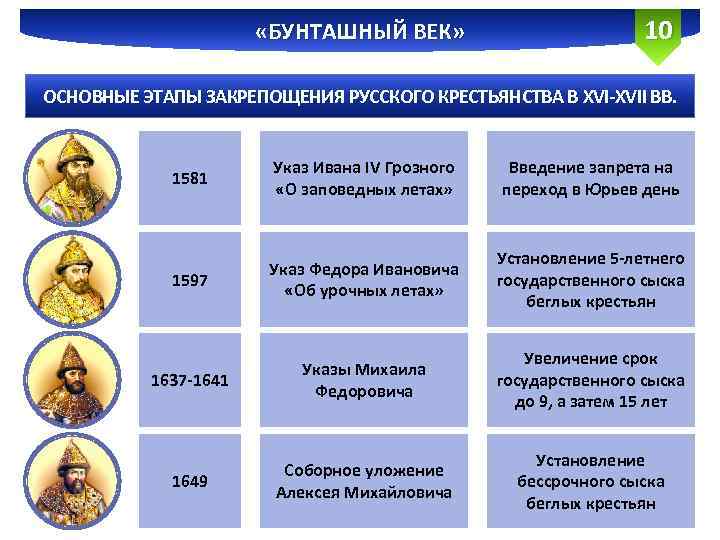 «БУНТАШНЫЙ ВЕК»

10

ОСНОВНЫЕ ЭТАПЫ ЗАКРЕПОЩЕНИЯ РУССКОГО КРЕСТЬЯНСТВА В XVI-XVII ВВ.

| 1581 | Указ Ивана IV Грозного «О заповедных летах» | Введение запрета на переход в Юрьев день |
|---|---|---|
| 1597 | Указ Федора Ивановича «Об урочных летах» | Установление 5-летнего государственного сыска беглых крестьян |
| 1637-1641 | Указы Михаила Федоровича | Увеличение срок государственного сыска до 9, а затем 15 лет |
| 1649 | Соборное уложение Алексея Михайловича | Установление бессрочного сыска беглых крестьян |